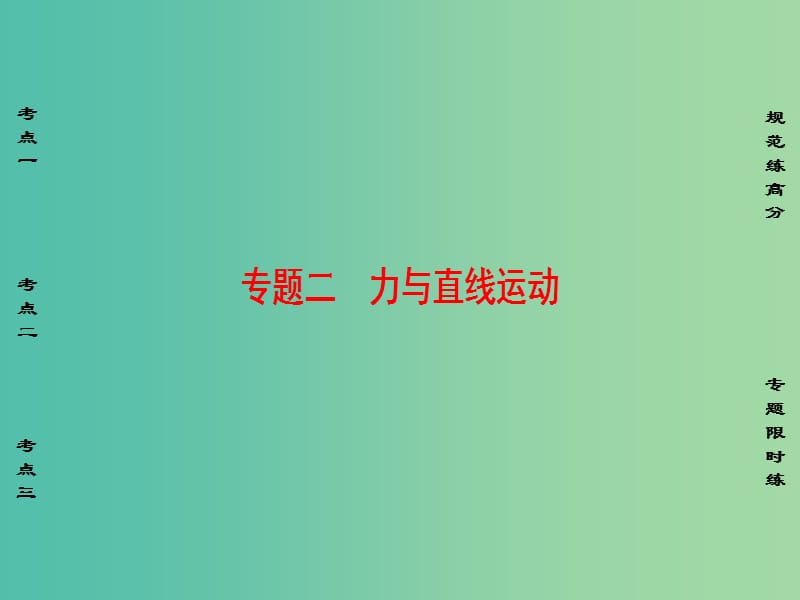 考点一

考点二

考点三

专题二　力与直线运动

规范练高分

专题限时练